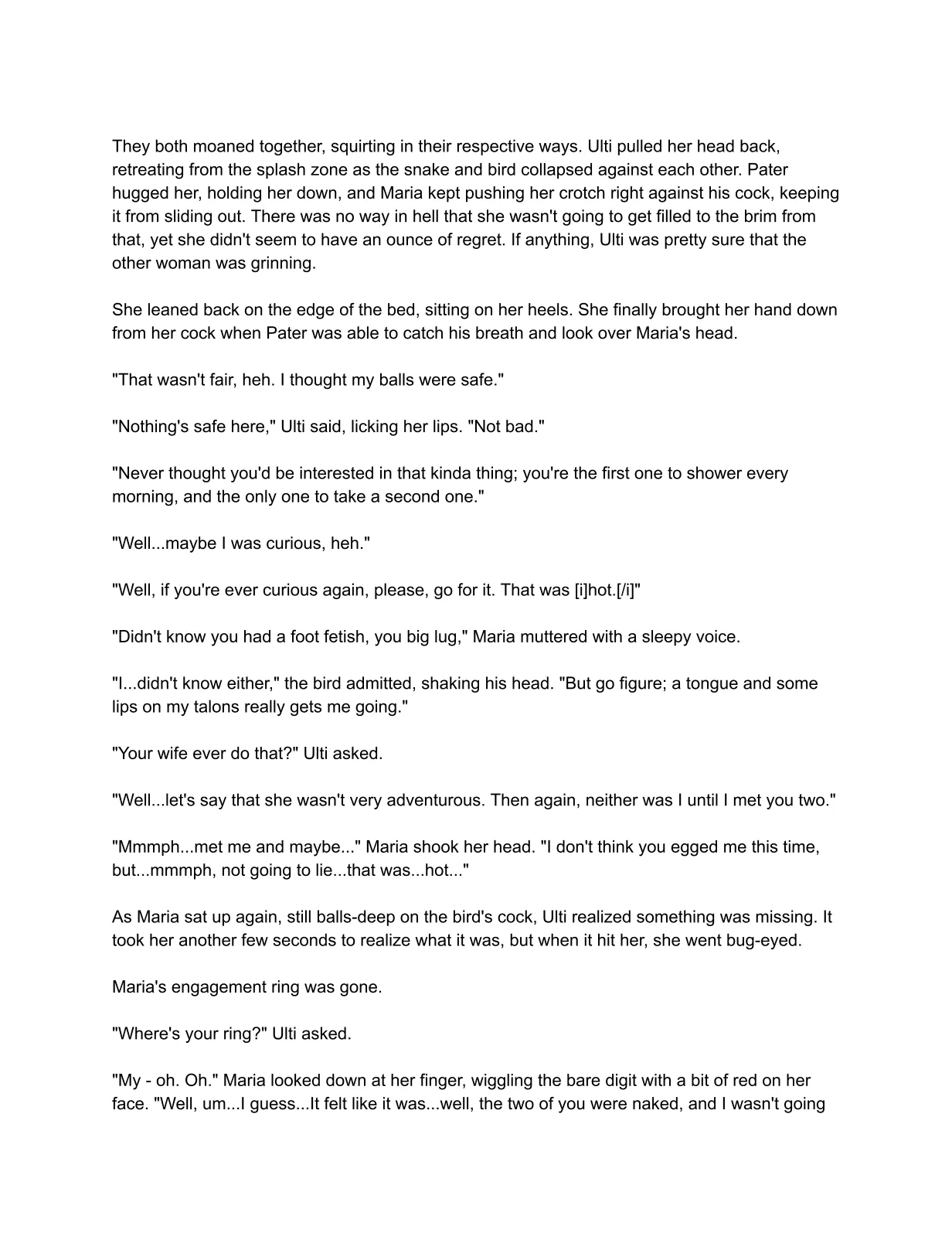 They both moaned together, squirting in their respective ways. Ulti pulled her head back, retreating from the splash zone as the snake and bird collapsed against each other. Pater hugged her, holding her down, and Maria kept pushing her crotch right against his cock, keeping it from sliding out. There was no way in hell that she wasn't going to get filled to the brim from that, yet she didn't seem to have an ounce of regret. If anything, Ulti was pretty sure that the other woman was grinning.

She leaned back on the edge of the bed, sitting on her heels. She finally brought her hand down from her cock when Pater was able to catch his breath and look over Maria's head.

"That wasn't fair, heh. I thought my balls were safe."

"Nothing's safe here," Ulti said, licking her lips. "Not bad."

"Never thought you'd be interested in that kinda thing; you're the first one to shower every morning, and the only one to take a second one."

"Well...maybe I was curious, heh."

"Well, if you're ever curious again, please, go for it. That was [i]hot.[/i]"

"Didn't know you had a foot fetish, you big lug," Maria muttered with a sleepy voice.

"I...didn't know either," the bird admitted, shaking his head. "But go figure; a tongue and some lips on my talons really gets me going."

"Your wife ever do that?" Ulti asked.

"Well...let's say that she wasn't very adventurous. Then again, neither was I until I met you two."

"Mmmph...met me and maybe..." Maria shook her head. "I don't think you egged me this time, but...mmmph, not going to lie...that was...hot..."

As Maria sat up again, still balls-deep on the bird's cock, Ulti realized something was missing. It took her another few seconds to realize what it was, but when it hit her, she went bug-eyed.

Maria's engagement ring was gone.

"Where's your ring?" Ulti asked.

"My - oh. Oh." Maria looked down at her finger, wiggling the bare digit with a bit of red on her face. "Well, um...I guess...It felt like it was...well, the two of you were naked, and I wasn't going